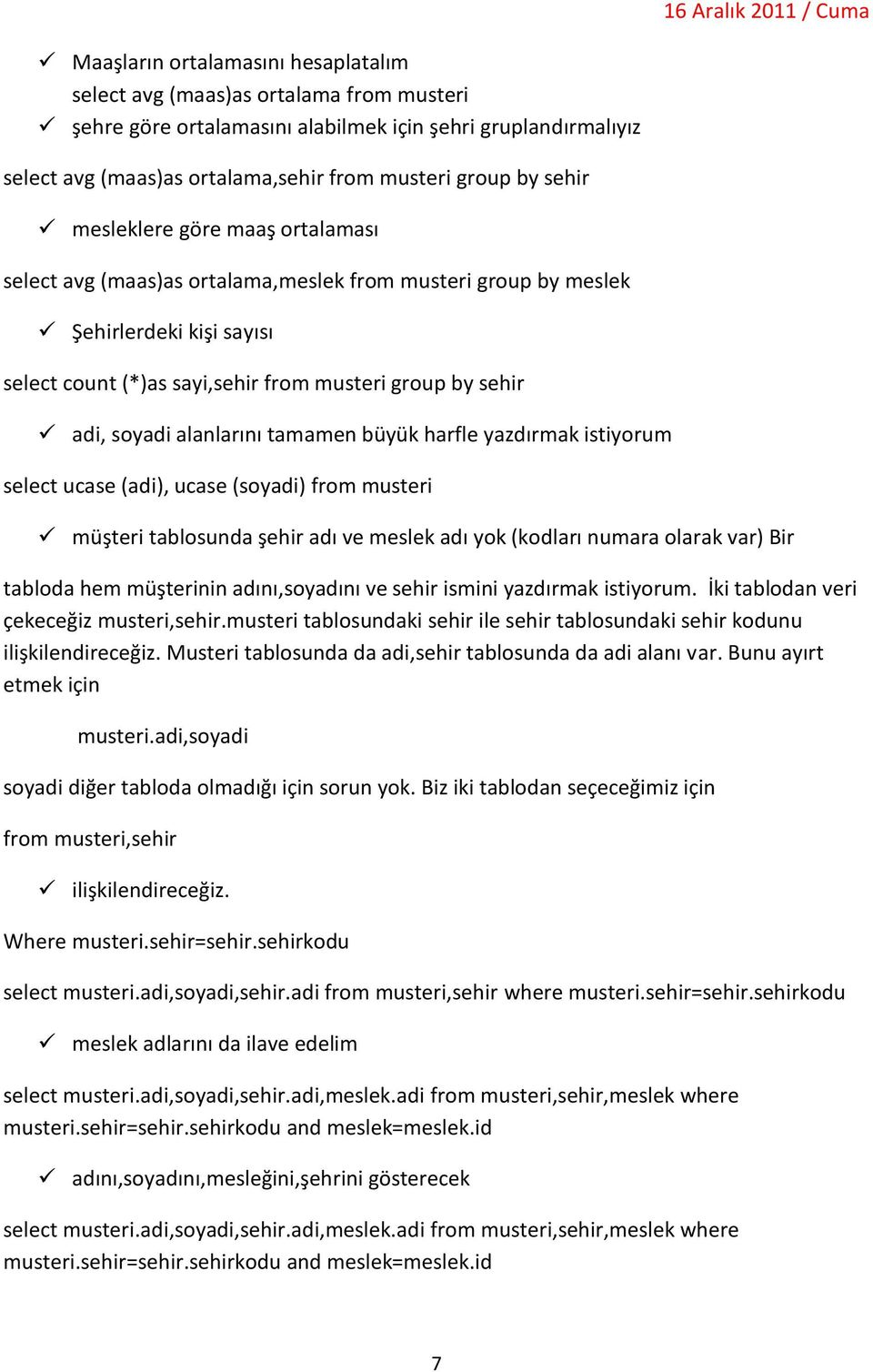 16 Aralık 2011 / Cuma

✓ Maaşların ortalamasını hesaplatalım
select avg (maas)as ortalama from musteri
✓ şehre göre ortalamasını alabilmek için şehri gruplandırmalıyız

select avg (maas)as ortalama,sehir from musteri group by sehir

✓ mesleklere göre maaş ortalaması

select avg (maas)as ortalama,meslek from musteri group by meslek

✓ Şehirlerdeki kişi sayısı

select count (*)as sayi,sehir from musteri group by sehir

✓ adi, soyadi alanlarını tamamen büyük harfle yazdırmak istiyorum

select ucase (adi), ucase (soyadi) from musteri

✓ müşteri tablosunda şehir adı ve meslek adı yok (kodları numara olarak var) Bir

tabloda hem müşterinin adını,soyadını ve sehir ismini yazdırmak istiyorum. İki tablodan veri çekeceğiz musteri,sehir.musteri tablosundaki sehir ile sehir tablosundaki sehir kodunu ilişkilendireceğiz. Musteri tablosunda da adi,sehir tablosunda da adi alanı var. Bunu ayırt etmek için

musteri.adi,soyadi

soyadi diğer tabloda olmadığı için sorun yok. Biz iki tablodan seçeceğimiz için

from musteri,sehir

✓ ilişkilendireceğiz.

Where musteri.sehir=sehir.sehirkodu

select musteri.adi,soyadi,sehir.adi from musteri,sehir where musteri.sehir=sehir.sehirkodu

✓ meslek adlarını da ilave edelim

select musteri.adi,soyadi,sehir.adi,meslek.adi from musteri,sehir,meslek where musteri.sehir=sehir.sehirkodu and meslek=meslek.id

✓ adını,soyadını,mesleğini,şehrini gösterecek

select musteri.adi,soyadi,sehir.adi,meslek.adi from musteri,sehir,meslek where musteri.sehir=sehir.sehirkodu and meslek=meslek.id

7